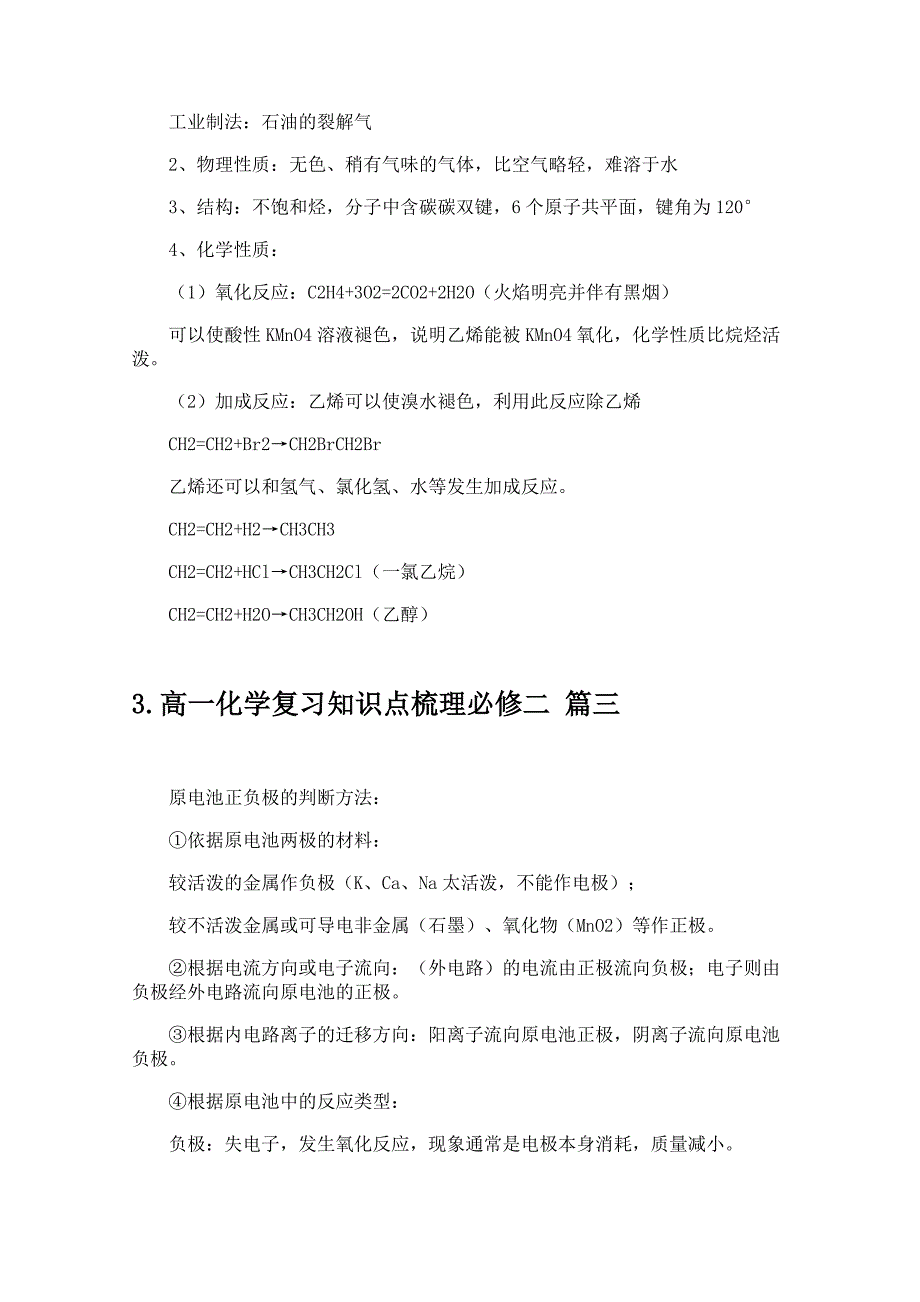 工业制法：石油的裂解气

2、物理性质：无色、稍有气味的气体，比空气略轻，难溶于水

3、结构：不饱和烃，分子中含碳碳双键，6个原子共平面，键角为120°

4、化学性质：

（1）氧化反应：C2H4+3O2=2CO2+2H2O（火焰明亮并伴有黑烟）

可以使酸性KMnO4溶液褪色，说明乙烯能被KMnO4氧化，化学性质比烷烃活泼。

（2）加成反应：乙烯可以使溴水褪色，利用此反应除乙烯

CH2=CH2+Br2→CH2BrCH2Br

乙烯还可以和氢气、氯化氢、水等发生加成反应。

CH2=CH2+H2→CH3CH3

CH2=CH2+HCl→CH3CH2Cl（一氯乙烷）

CH2=CH2+H2O→CH3CH2OH（乙醇）

3.高一化学复习知识点梳理必修二 篇三

原电池正负极的判断方法：

①依据原电池两极的材料：

较活泼的金属作负极（K、Ca、Na太活泼，不能作电极）；

较不活泼金属或可导电非金属（石墨）、氧化物（MnO2）等作正极。

②根据电流方向或电子流向：（外电路）的电流由正极流向负极；电子则由负极经外电路流向原电池的正极。

③根据内电路离子的迁移方向：阳离子流向原电池正极，阴离子流向原电池负极。

④根据原电池中的反应类型：

负极：失电子，发生氧化反应，现象通常是电极本身消耗，质量减小。